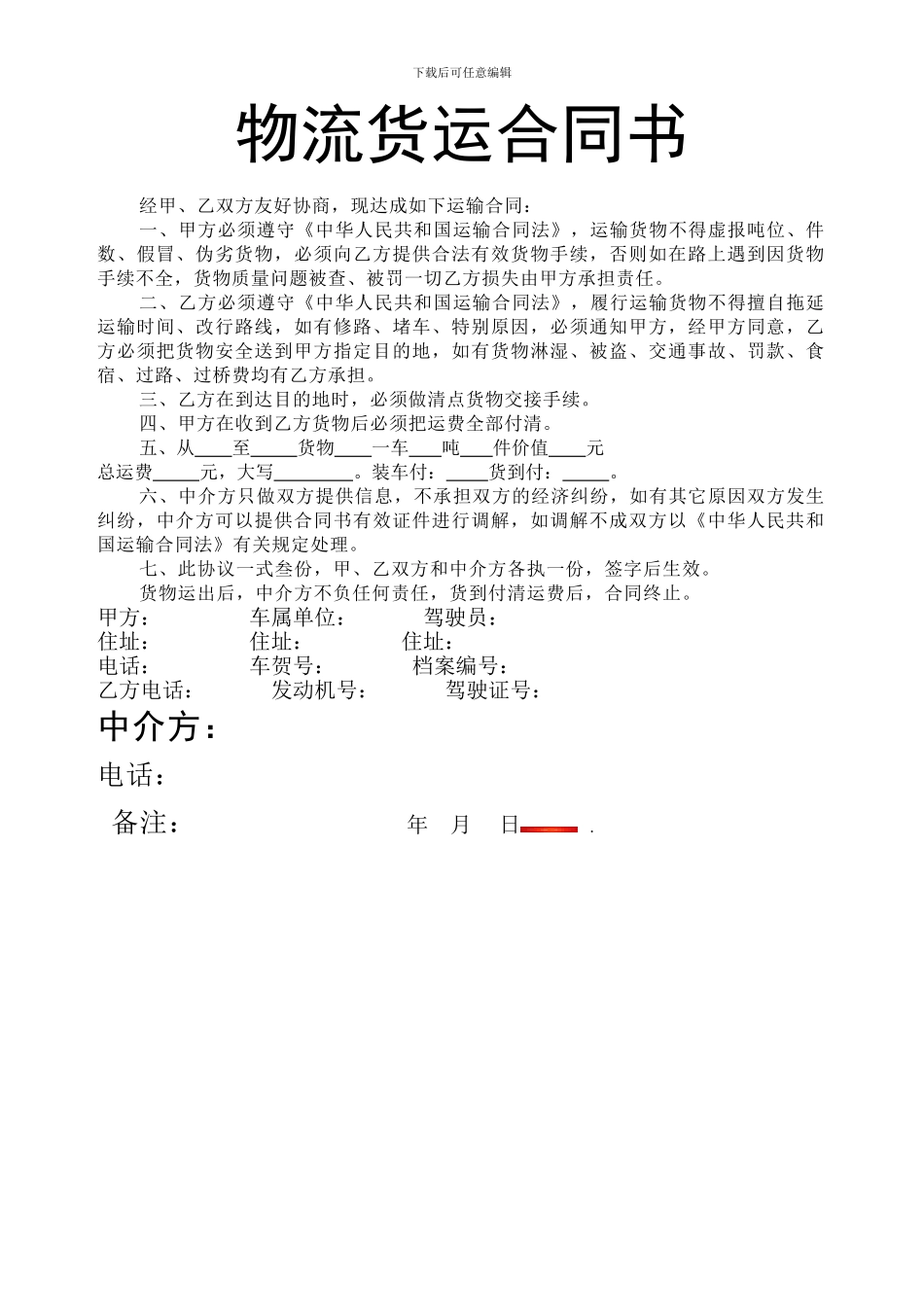 下载后可任意编辑

物流货运合同书

经甲、乙双方友好协商，现达成如下运输合同：

一、甲方必须遵守《中华人民共和国运输合同法》，运输货物不得虚报吨位、件数、假冒、伪劣货物，必须向乙方提供合法有效货物手续，否则如在路上遇到因货物手续不全，货物质量问题被查、被罚一切乙方损失由甲方承担责任。

二、乙方必须遵守《中华人民共和国运输合同法》，履行运输货物不得擅自拖延运输时间、改行路线，如有修路、堵车、特别原因，必须通知甲方，经甲方同意，乙方必须把货物安全送到甲方指定目的地，如有货物淋湿、被盗、交通事故、罚款、食宿、过路、过桥费均有乙方承担。

三、乙方在到达目的地时，必须做清点货物交接手续。

四、甲方在收到乙方货物后必须把运费全部付清。

五、从____至_____货物____一车___吨___件价值____元 总运费_____元，大写________。装车付：____货到付：_____。

六、中介方只做双方提供信息，不承担双方的经济纠纷，如有其它原因双方发生纠纷，中介方可以提供合同书有效证件进行调解，如调解不成双方以《中华人民共和国运输合同法》有关规定处理。

七、此协议一式叁份，甲、乙双方和中介方各执一份，签字后生效。

货物运出后，中介方不负任何责任，货到付清运费后，合同终止。

甲方： 车属单位： 驾驶员：
住址： 住址： 住址：
电话： 车贺号： 档案编号：
乙方电话： 发动机号： 驾驶证号：

中介方：

电话：

备注： 年 月 日 .